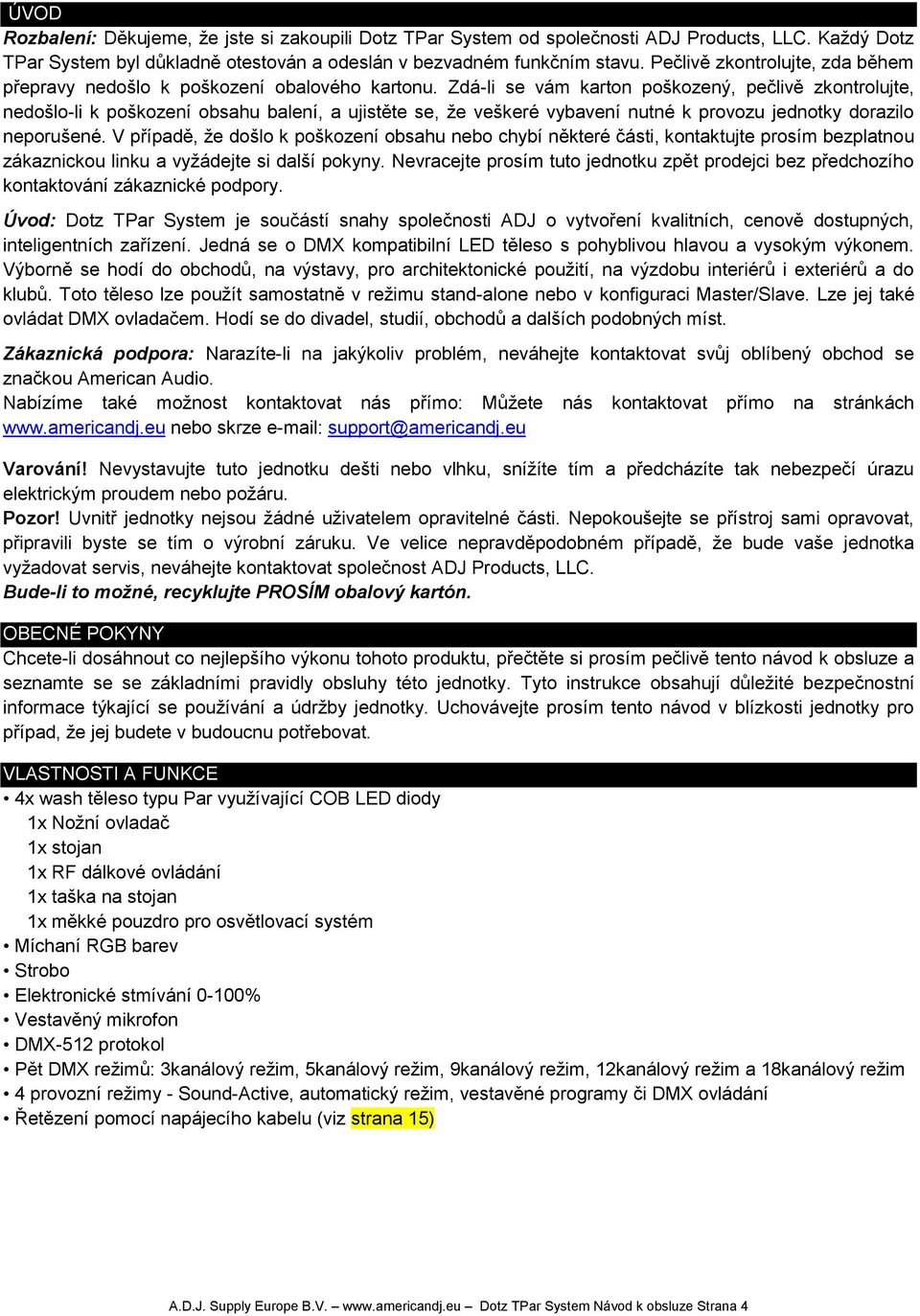 ÚVOD

Rozbalení: Děkujeme, že jste si zakoupili Dotz TPar System od společnosti ADJ Products, LLC. Každý Dotz TPar System byl důkladně otestován a odeslán v bezvadném funkčním stavu. Pečlivě zkontrolujte, zda během přepravy nedošlo k poškození obalového kartonu. Zdá-li se vám karton poškozený, pečlivě zkontrolujte, nedošlo-li k poškození obsahu balení, a ujistěte se, že veškeré vybavení nutné k provozu jednotky dorazilo neporušené. V případě, že došlo k poškození obsahu nebo chybí některé části, kontaktujte prosím bezplatnou zákaznickou linku a vyžádejte si další pokyny. Nevracejte prosím tuto jednotku zpět prodejci bez předchozího kontaktování zákaznické podpory.

Úvod: Dotz TPar System je součástí snahy společnosti ADJ o vytvoření kvalitních, cenově dostupných, inteligentních zařízení. Jedná se o DMX kompatibilní LED těleso s pohyblivou hlavou a vysokým výkonem. Výborně se hodí do obchodů, na výstavy, pro architektonické použití, na výzdobu interiérů i exteriérů a do klubů. Toto těleso lze použít samostatně v režimu stand-alone nebo v konfiguraci Master/Slave. Lze jej také ovládat DMX ovladačem. Hodí se do divadel, studií, obchodů a dalších podobných míst.

Zákaznická podpora: Narazíte-li na jakýkoliv problém, neváhejte kontaktovat svůj oblíbený obchod se značkou American Audio.
Nabízíme také možnost kontaktovat nás přímo: Můžete nás kontaktovat přímo na stránkách www.americandj.eu nebo skrze e-mail: support@americandj.eu

Varování! Nevystavujte tuto jednotku dešti nebo vlhku, snížíte tím a předcházíte tak nebezpečí úrazu elektrickým proudem nebo požáru.
Pozor! Uvnitř jednotky nejsou žádné uživatelem opravitelné části. Nepokoušejte se přístroj sami opravovat, připravili byste se tím o výrobní záruku. Ve velice nepravděpodobném případě, že bude vaše jednotka vyžadovat servis, neváhejte kontaktovat společnost ADJ Products, LLC.
Bude-li to možné, recyklujte PROSÍM obalový kartón.

OBECNÉ POKYNY

Chcete-li dosáhnout co nejlepšího výkonu tohoto produktu, přečtěte si prosím pečlivě tento návod k obsluze a seznamte se se základními pravidly obsluhy této jednotky. Tyto instrukce obsahují důležité bezpečnostní informace týkající se používání a údržby jednotky. Uchovávejte prosím tento návod v blízkosti jednotky pro případ, že jej budete v budoucnu potřebovat.

VLASTNOSTI A FUNKCE

• 4x wash těleso typu Par využívající COB LED diody
1x Nožní ovladač
1x stojan
1x RF dálkové ovládání
1x taška na stojan
1x měkké pouzdro pro osvětlovací systém
• Míchaní RGB barev
• Strobo
• Elektronické stmívání 0-100%
• Vestavěný mikrofon
• DMX-512 protokol
• Pět DMX režimů: 3kanálový režim, 5kanálový režim, 9kanálový režim, 12kanálový režim a 18kanálový režim
• 4 provozní režimy - Sound-Active, automatický režim, vestavěné programy či DMX ovládání
• Řetězení pomocí napájecího kabelu (viz strana 15)

A.D.J. Supply Europe B.V. – www.americandj.eu – Dotz TPar System Návod k obsluze Strana 4